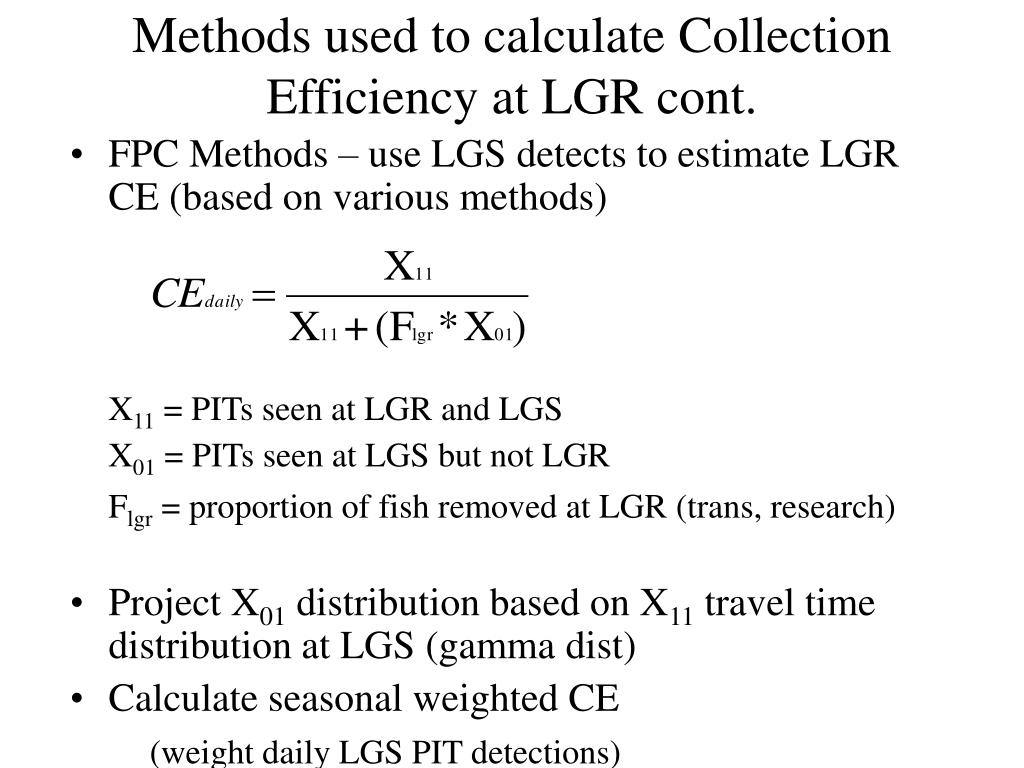 Methods used to calculate Collection Efficiency at LGR cont.

• FPC Methods – use LGS detects to estimate LGR CE (based on various methods)

$CE_{daily} = \frac{X_{11}}{X_{11} + (F_{lgr} * X_{01})}$

$X_{11}$ = PITs seen at LGR and LGS
$X_{01}$ = PITs seen at LGS but not LGR
$F_{lgr}$ = proportion of fish removed at LGR (trans, research)

• Project $X_{01}$ distribution based on $X_{11}$ travel time distribution at LGS (gamma dist)
• Calculate seasonal weighted CE

(weight daily LGS PIT detections)